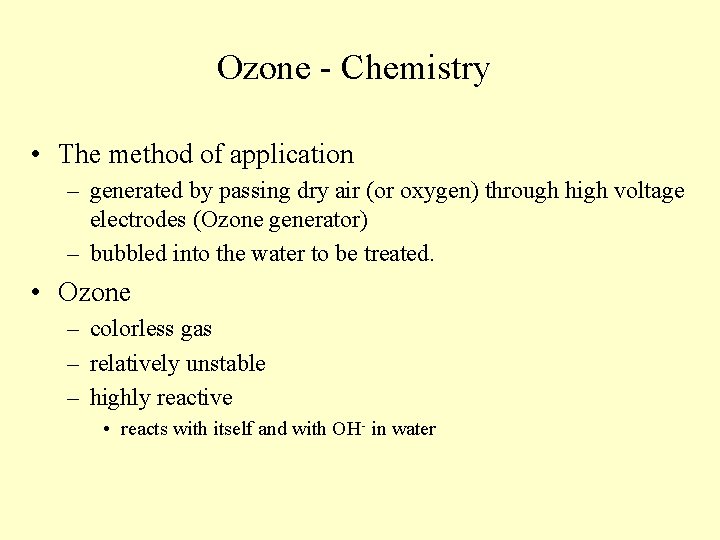 Ozone - Chemistry

• The method of application
– generated by passing dry air (or oxygen) through high voltage electrodes (Ozone generator)
– bubbled into the water to be treated.

• Ozone
– colorless gas
– relatively unstable
– highly reactive
• reacts with itself and with $OH^-$ in water